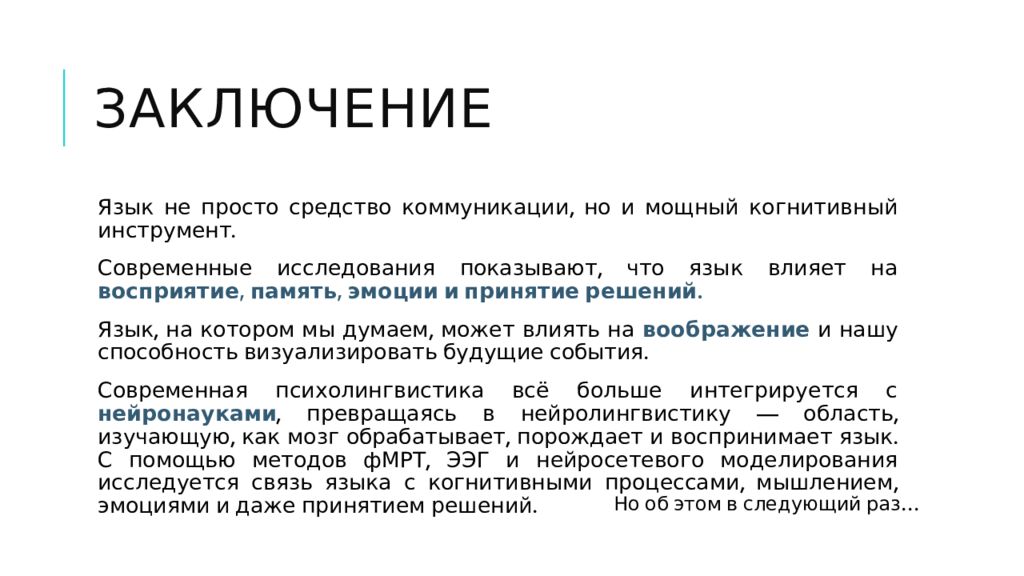 ЗАКЛЮЧЕНИЕ

Язык не просто средство коммуникации, но и мощный когнитивный инструмент.

Современные исследования показывают, что язык влияет на восприятие, память, эмоции и принятие решений.

Язык, на котором мы думаем, может влиять на воображение и нашу способность визуализировать будущие события.

Современная психолингвистика всё больше интегрируется с нейронауками, превращаясь в нейролингвистику — область, изучающую, как мозг обрабатывает, порождает и воспринимает язык. С помощью методов фМРТ, ЭЭГ и нейросетевого моделирования исследуется связь языка с когнитивными процессами, мышлением, эмоциями и даже принятием решений.

Но об этом в следующий раз…